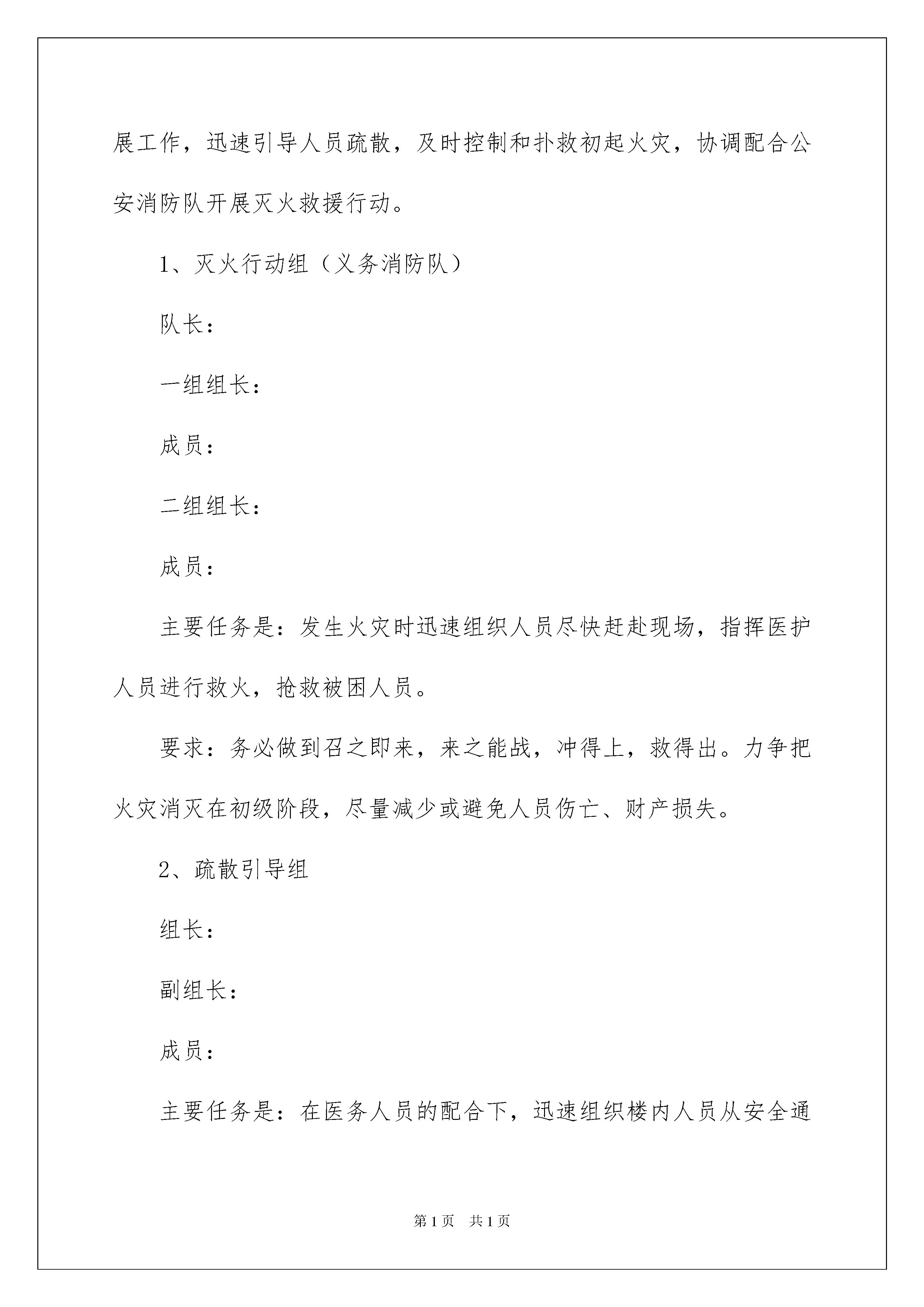 展工作，迅速引导人员疏散，及时控制和扑救初起火灾，协调配合公安消防队开展灭火救援行动。

1、灭火行动组（义务消防队）

队长：

一组组长：

成员：

二组组长：

成员：

主要任务是：发生火灾时迅速组织人员尽快赶赴现场，指挥医护人员进行救火，抢救被困人员。

要求：务必做到召之即来，来之能战，冲得上，救得出。力争把火灾消灭在初级阶段，尽量减少或避免人员伤亡、财产损失。

2、疏散引导组

组长：

副组长：

成员：

主要任务是：在医务人员的配合下，迅速组织楼内人员从安全通

第1页 共1页